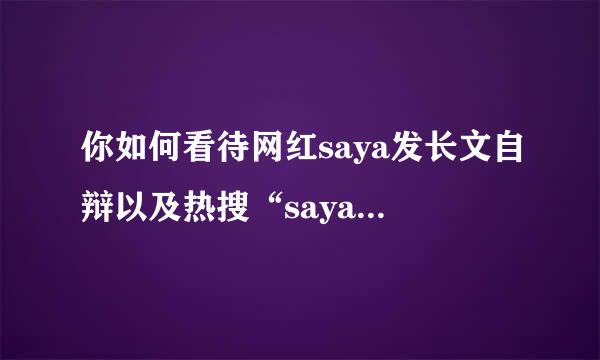 你如何看待网红saya发长文自辩以及热搜“saya...